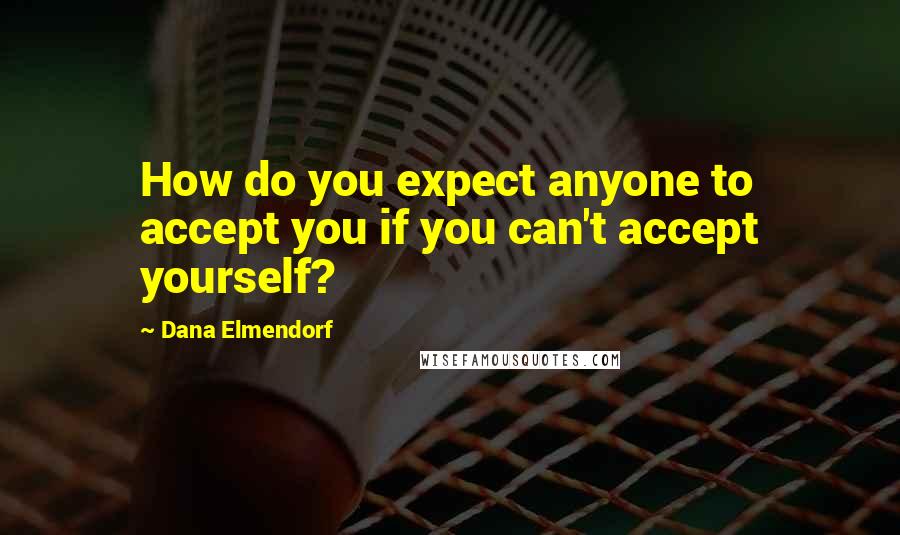 How do you expect anyone to accept you if you can't accept yourself?

— Dana Elmendorf

WISEFAMOUSQUOTES.COM